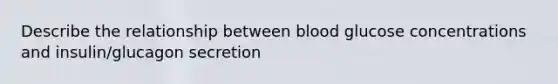 Describe the relationship between blood glucose concentrations and insulin/glucagon secretion